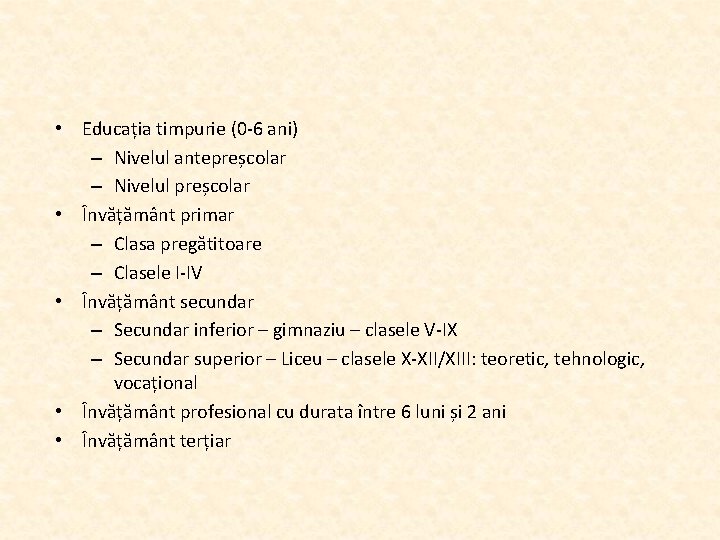 • Educația timpurie (0-6 ani)
– Nivelul antepreșcolar
– Nivelul preșcolar
• Învățământ primar
– Clasa pregătitoare
– Clasele I-IV
• Învățământ secundar
– Secundar inferior – gimnaziu – clasele V-IX
– Secundar superior – Liceu – clasele X-XII/XIII: teoretic, tehnologic, vocațional
• Învățământ profesional cu durata între 6 luni și 2 ani
• Învățământ terțiar